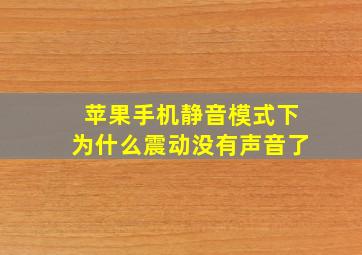 苹果手机静音模式下
为什么震动没有声音了